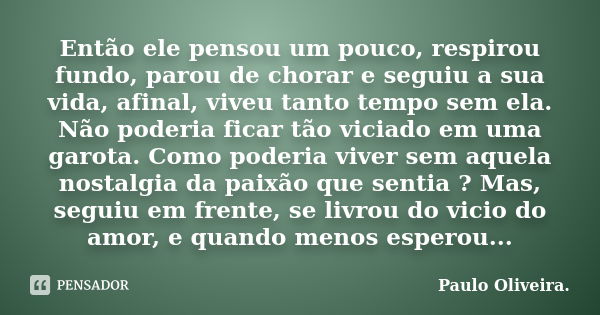 Então ele pensou um pouco, respirou fundo, parou de chorar e seguiu a sua vida, afinal, viveu tanto tempo sem ela. Não poderia ficar tão viciado em uma garota. Como poderia viver sem aquela nostalgia da paixão que sentia ? Mas, seguiu em frente, se livrou do vicio do amor, e quando menos esperou...

PENSADOR

Paulo Oliveira.